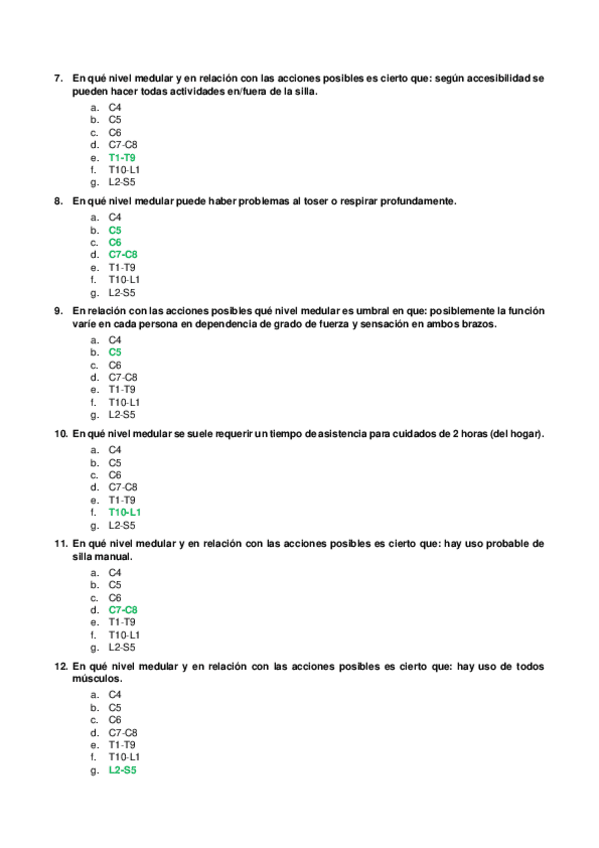 7. En qué nivel medular y en relación con las acciones posibles es cierto que: según accesibilidad se pueden hacer todas actividades en/fuera de la silla.

a. C4
b. C5
c. C6
d. C7-C8
e. T1-T9
f. T10-L1
g. L2-S5

8. En qué nivel medular puede haber problemas al toser o respirar profundamente.

a. C4
b. C5
c. C6
d. C7-C8
e. T1-T9
f. T10-L1
g. L2-S5

9. En relación con las acciones posibles qué nivel medular es umbral en que: posiblemente la función varíe en cada persona en dependencia de grado de fuerza y sensación en ambos brazos.

a. C4
b. C5
c. C6
d. C7-C8
e. T1-T9
f. T10-L1
g. L2-S5

10. En qué nivel medular se suele requerir un tiempo de asistencia para cuidados de 2 horas (del hogar).

a. C4
b. C5
c. C6
d. C7-C8
e. T1-T9
f. T10-L1
g. L2-S5

11. En qué nivel medular y en relación con las acciones posibles es cierto que: hay uso probable de silla manual.

a. C4
b. C5
c. C6
d. C7-C8
e. T1-T9
f. T10-L1
g. L2-S5

12. En qué nivel medular y en relación con las acciones posibles es cierto que: hay uso de todos músculos.

a. C4
b. C5
c. C6
d. C7-C8
e. T1-T9
f. T10-L1
g. L2-S5